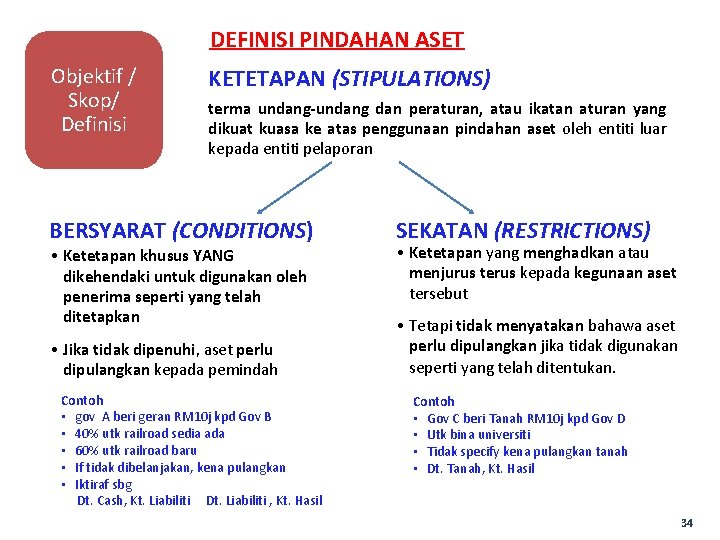 Objektif / Skop/ Definisi

DEFINISI PINDAHAN ASET

KETETAPAN (STIPULATIONS)

terma undang-undang dan peraturan, atau ikatan aturan yang dikuat kuasa ke atas penggunaan pindahan aset oleh entiti luar kepada entiti pelaporan

BERSYARAT (CONDITIONS)

• Ketetapan khusus YANG dikehendaki untuk digunakan oleh penerima seperti yang telah ditetapkan

• Jika tidak dipenuhi, aset perlu dipulangkan kepada pemindah

Contoh
▪ gov A beri geran RM10j kpd Gov B
▪ 40% utk railroad sedia ada
▪ 60% utk railroad baru
▪ If tidak dibelanjakan, kena pulangkan
▪ Iktiraf sbg
Dt. Cash, Kt. Liabiliti Dt. Liabiliti , Kt. Hasil

SEKATAN (RESTRICTIONS)

• Ketetapan yang menghadkan atau menjurus terus kepada kegunaan aset tersebut

• Tetapi tidak menyatakan bahawa aset perlu dipulangkan jika tidak digunakan seperti yang telah ditentukan.

Contoh
▪ Gov C beri Tanah RM10j kpd Gov D
▪ Utk bina universiti
▪ Tidak specify kena pulangkan tanah
▪ Dt. Tanah, Kt. Hasil

34